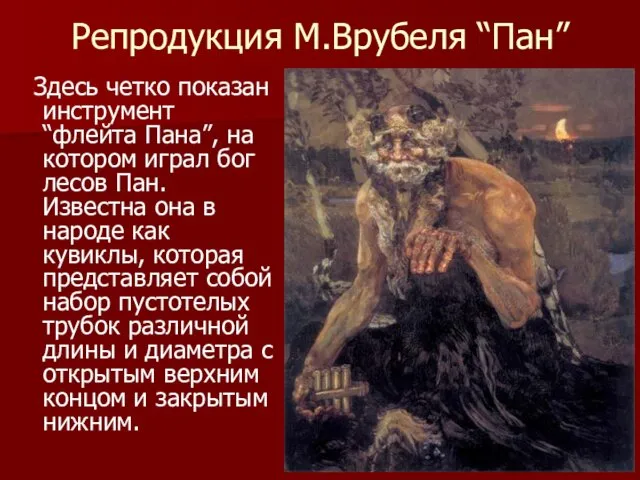 Репродукция М.Врубеля “Пан”

Здесь четко показан инструмент “флейта Пана”, на котором играл бог лесов Пан. Известна она в народе как кувиклы, которая представляет собой набор пустотелых трубок различной длины и диаметра с открытым верхним концом и закрытым нижним.